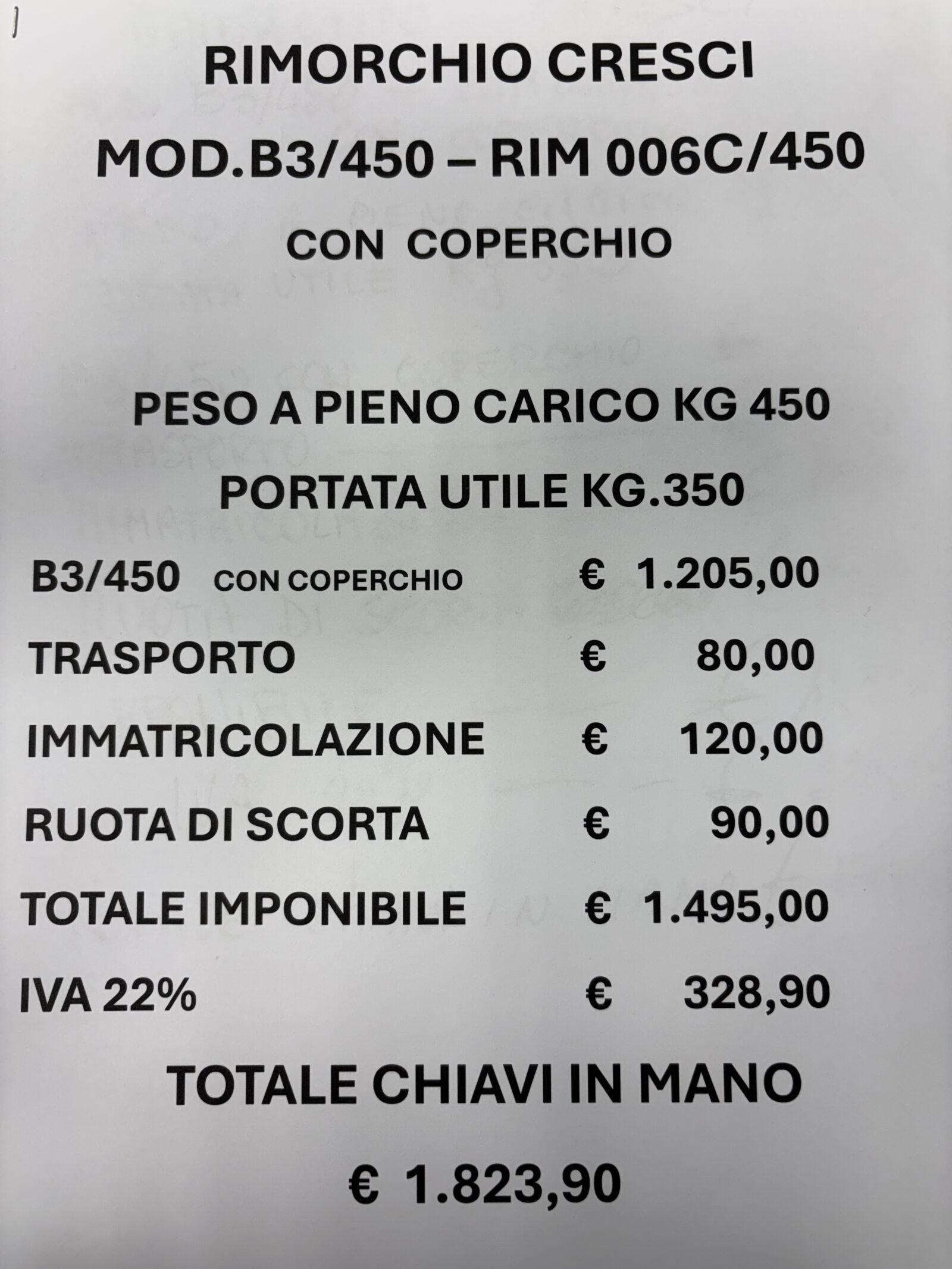 RIMORCHIO CRESCI

MOD.B3/450 – RIM 006C/450

CON COPERCHIO

PESO A PIENO CARICO KG 450

PORTATA UTILE KG.350

B3/450 CON COPERCHIO € 1.205,00

TRASPORTO € 80,00

IMMATRICOLAZIONE € 120,00

RUOTA DI SCORTA € 90,00

TOTALE IMPONIBILE € 1.495,00

IVA 22% € 328,90

TOTALE CHIAVI IN MANO

€ 1.823,90